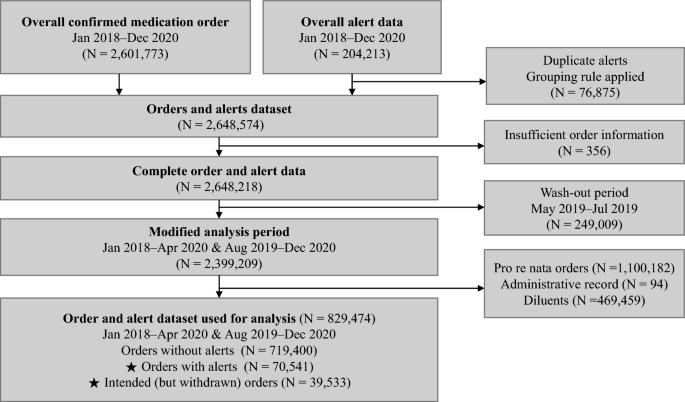 Overall confirmed medication order
Jan 2018–Dec 2020
(N = 2,601,773)

Overall alert data
Jan 2018–Dec 2020
(N = 204,213)

Duplicate alerts
Grouping rule applied
(N = 76,875)

Orders and alerts dataset
(N = 2,648,574)

Insufficient order information
(N = 356)

Complete order and alert data
(N = 2,648,218)

Wash-out period
May 2019–Jul 2019
(N = 249,009)

Modified analysis period
Jan 2018–Apr 2020 & Aug 2019–Dec 2020
(N = 2,399,209)

Pro re nata orders (N =1,100,182)
Administrative record (N = 94)
Diluents (N =469,459)

Order and alert dataset used for analysis (N = 829,474)
Jan 2018–Apr 2020 & Aug 2019–Dec 2020
Orders without alerts (N = 719,400)
★ Orders with alerts (N = 70,541)
★ Intended (but withdrawn) orders (N = 39,533)